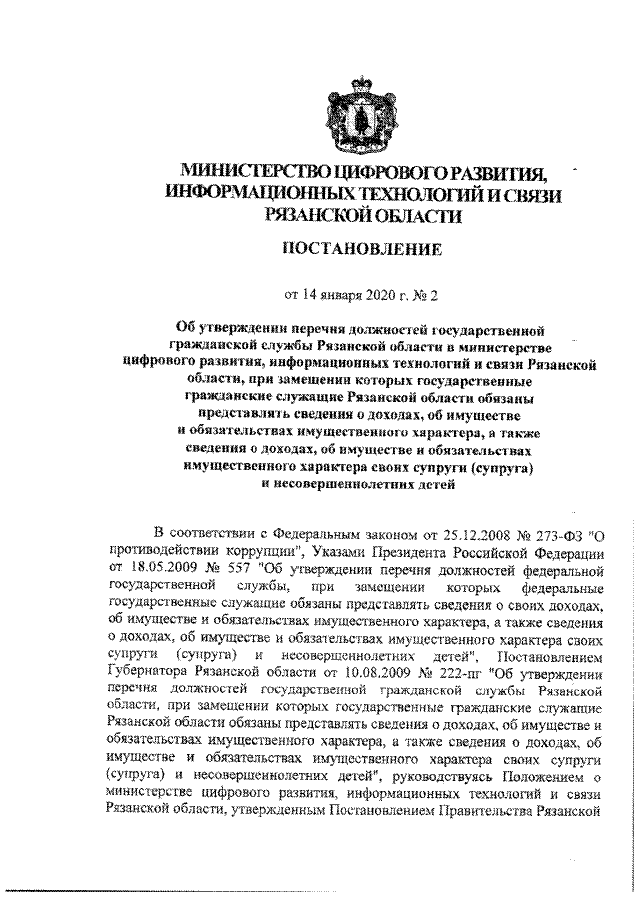 МИНИСТЕРСТВО ЦИФРОВОГО РАЗВИТИЯ, ИНФОРМАЦИОННЫХ ТЕХНОЛОГИЙ И СВЯЗИ РЯЗАНСКОЙ ОБЛАСТИ

ПОСТАНОВЛЕНИЕ

от 14 января 2020 г. № 2

Об утверждении перечня должностей государственной гражданской службы Рязанской области в министерстве цифрового развития, информационных технологий и связи Рязанской области, при замещении которых государственные гражданские служащие Рязанской области обязаны представлять сведения о доходах, об имуществе и обязательствах имущественного характера, а также сведения о доходах, об имуществе и обязательствах имущественного характера своих супруги (супруга) и несовершеннолетних детей

В соответствии с Федеральным законом от 25.12.2008 № 273-ФЗ "О противодействии коррупции", Указами Президента Российской Федерации от 18.05.2009 № 557 "Об утверждении перечня должностей федеральной государственной службы, при замещении которых федеральные государственные служащие обязаны представлять сведения о своих доходах, об имуществе и обязательствах имущественного характера, а также сведения о доходах, об имуществе и обязательствах имущественного характера своих супруги (супруга) и несовершеннолетних детей", Постановлением Губернатора Рязанской области от 10.08.2009 № 222-пг "Об утверждении перечня должностей государственной гражданской службы Рязанской области, при замещении которых государственные гражданские служащие Рязанской области обязаны представлять сведения о доходах, об имуществе и обязательствах имущественного характера, а также сведения о доходах, об имуществе и обязательствах имущественного характера своих супруги (супруга) и несовершеннолетних детей", руководствуясь Положением о министерстве цифрового развития, информационных технологий и связи Рязанской области, утвержденным Постановлением Правительства Рязанской